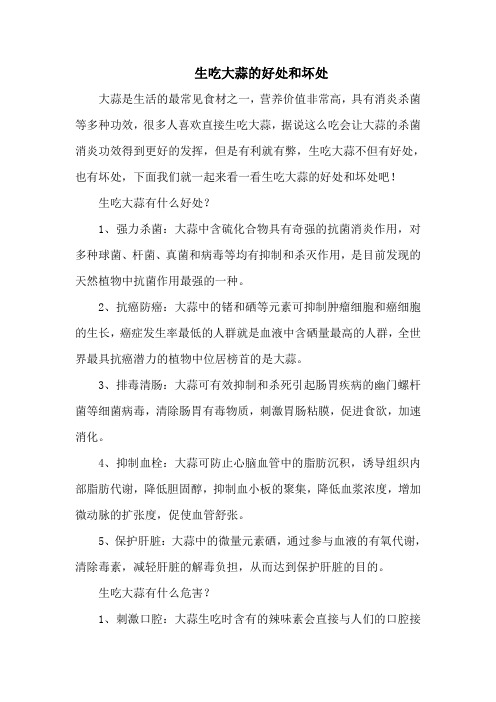 生吃大蒜的好处和坏处

大蒜是生活的最常见食材之一，营养价值非常高，具有消炎杀菌等多种功效，很多人喜欢直接生吃大蒜，据说这么吃会让大蒜的杀菌消炎功效得到更好的发挥，但是有利就有弊，生吃大蒜不但有好处，也有坏处，下面我们就一起来看一看生吃大蒜的好处和坏处吧！

生吃大蒜有什么好处？

1、强力杀菌：大蒜中含硫化合物具有奇强的抗菌消炎作用，对多种球菌、杆菌、真菌和病毒等均有抑制和杀灭作用，是目前发现的天然植物中抗菌作用最强的一种。

2、抗癌防癌：大蒜中的锗和硒等元素可抑制肿瘤细胞和癌细胞的生长，癌症发生率最低的人群就是血液中含硒量最高的人群，全世界最具抗癌潜力的植物中位居榜首的是大蒜。

3、排毒清肠：大蒜可有效抑制和杀死引起肠胃疾病的幽门螺杆菌等细菌病毒，清除肠胃有毒物质，刺激胃肠粘膜，促进食欲，加速消化。

4、抑制血栓：大蒜可防止心脑血管中的脂肪沉积，诱导组织内部脂肪代谢，降低胆固醇，抑制血小板的聚集，降低血浆浓度，增加微动脉的扩张度，促使血管舒张。

5、保护肝脏：大蒜中的微量元素硒，通过参与血液的有氧代谢，清除毒素，减轻肝脏的解毒负担，从而达到保护肝脏的目的。

生吃大蒜有什么危害？

1、刺激口腔：大蒜生吃时含有的辣味素会直接与人们的口腔接